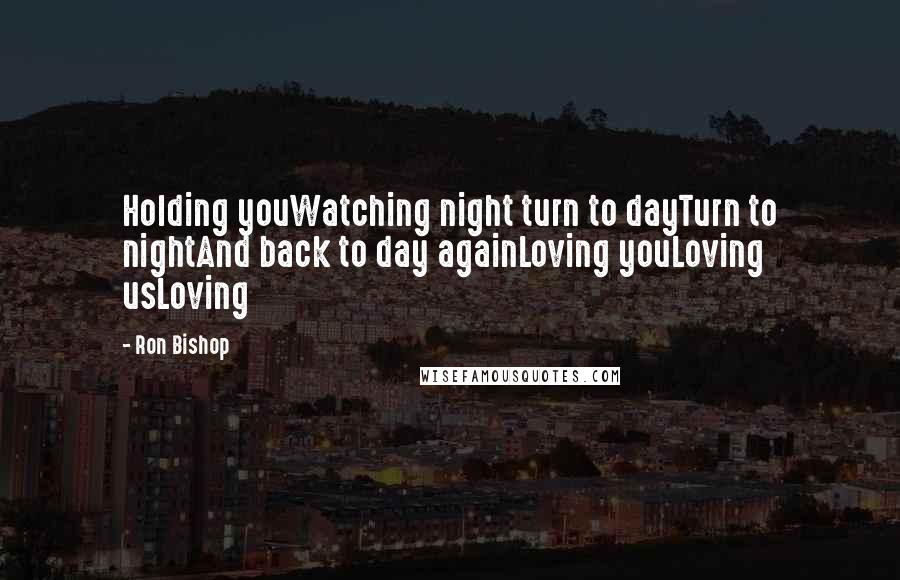 Holding youWatching night turn to dayTurn to nightAnd back to day againLoving youLoving usLoving

- Ron Bishop

WISEFAMOUSQUOTES.COM